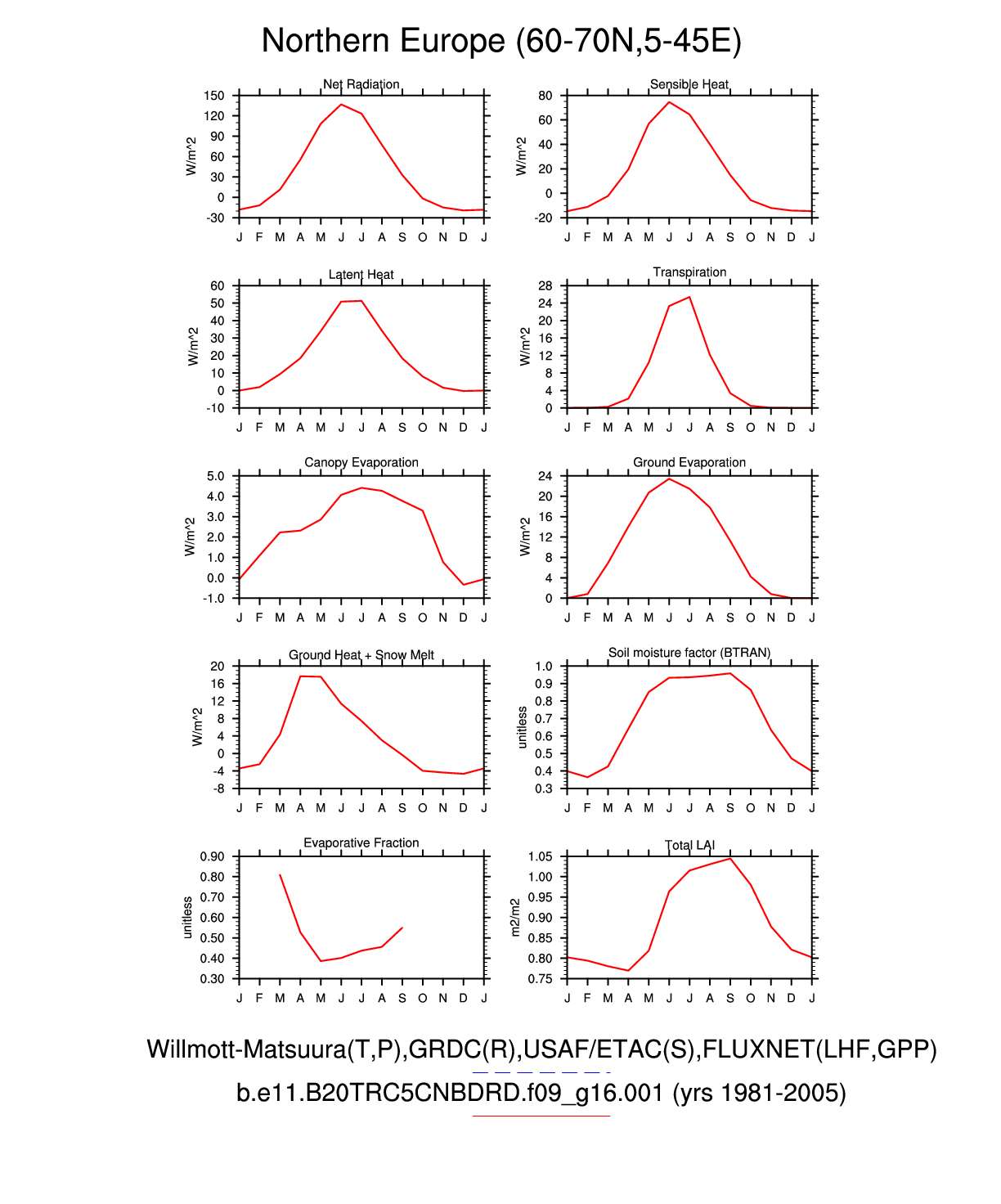 Northern Europe (60-70N,5-45E)

Net Radiation
W/m^2
150 120 90 60 30 0 -30
J F M A M J J A S O N D J

Sensible Heat
W/m^2
80 60 40 20 0 -20
J F M A M J J A S O N D J

Latent Heat
W/m^2
60 50 40 30 20 10 0 -10
J F M A M J J A S O N D J

Transpiration
W/m^2
28 24 20 16 12 8 4 0
J F M A M J J A S O N D J

Canopy Evaporation
W/m^2
5.0 4.0 3.0 2.0 1.0 0.0 -1.0
J F M A M J J A S O N D J

Ground Evaporation
W/m^2
24 20 16 12 8 4 0
J F M A M J J A S O N D J

Ground Heat + Snow Melt
W/m^2
20 16 12 8 4 0 -4 -8
J F M A M J J A S O N D J

Soil moisture factor (BTRAN)
unitless
1.0 0.9 0.8 0.7 0.6 0.5 0.4 0.3
J F M A M J J A S O N D J

Evaporative Fraction
unitless
0.90 0.80 0.70 0.60 0.50 0.40 0.30
J F M A M J J A S O N D J

Total LAI
m2/m2
1.05 1.00 0.95 0.90 0.85 0.80 0.75
J F M A M J J A S O N D J

Willmott-Matsuura(T,P),GRDC(R),USAF/ETAC(S),FLUXNET(LHF,GPP)
b.e11.B20TRC5CNBDRD.f09_g16.001 (yrs 1981-2005)